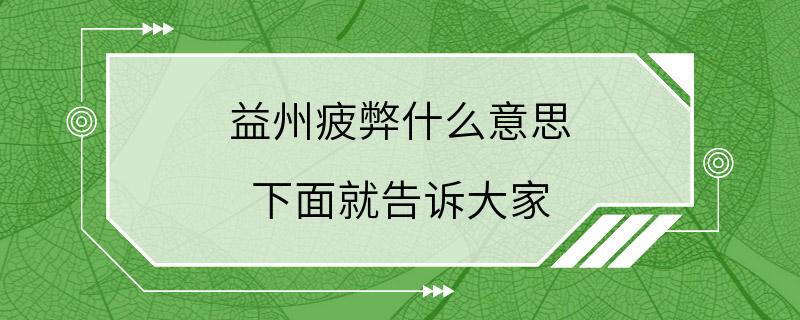 益州疲弊什么意思

下面就告诉大家